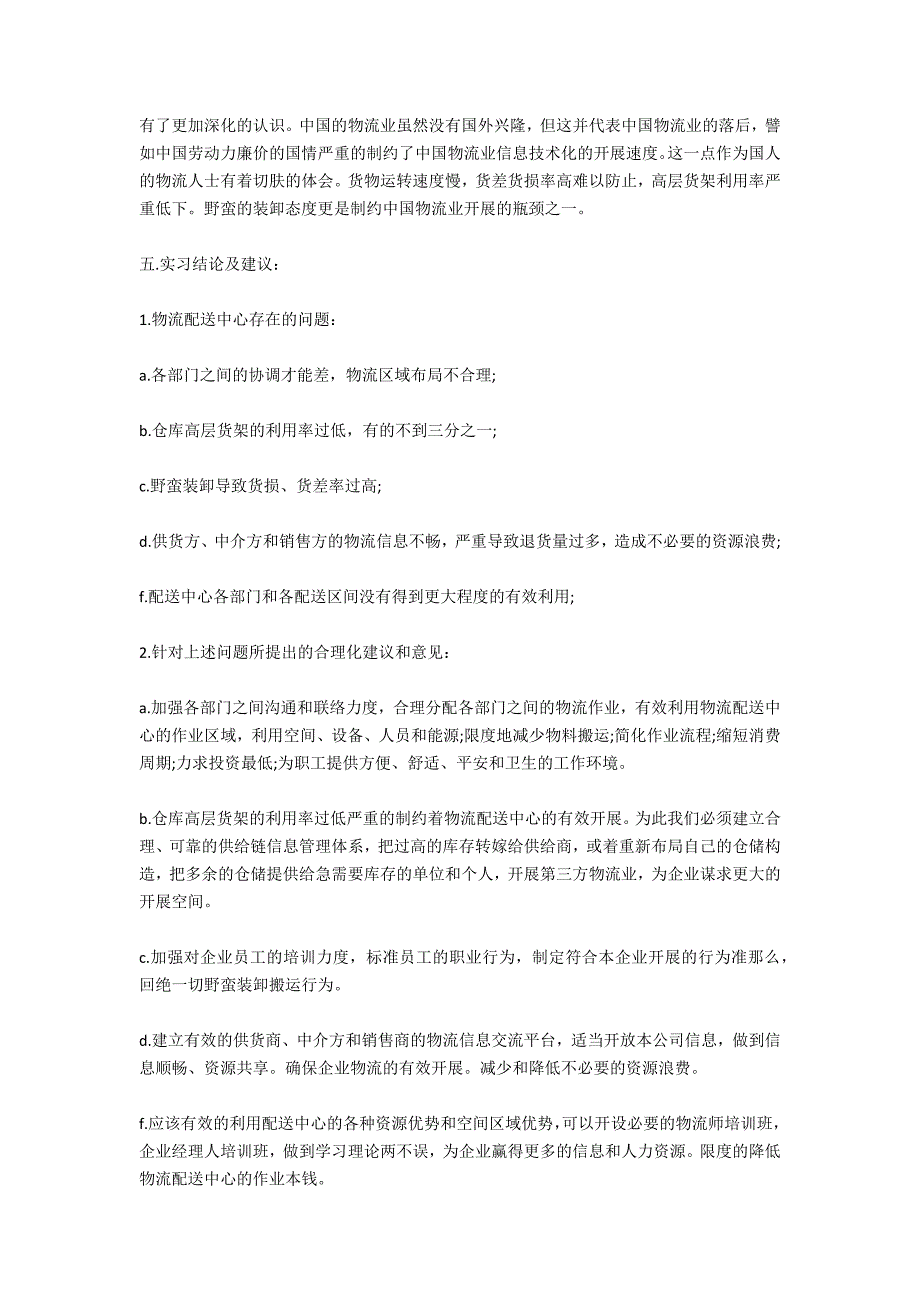 有了更加深化的认识。中国的物流业虽然没有国外兴隆，但这并代表中国物流业的落后，譬如中国劳动力廉价的国情严重的制约了中国物流业信息技术化的开展速度。这一点作为国人的物流人士有着切肤的体会。货物运转速度慢，货差货损率高难以防止，高层货架利用率严重低下。野蛮的装卸态度更是制约中国物流业开展的瓶颈之一。

五.实习结论及建议：

1.物流配送中心存在的问题：

a.各部门之间的协调才能差，物流区域布局不合理;

b.仓库高层货架的利用率过低，有的不到三分之一;

c.野蛮装卸导致货损、货差率过高;

d.供货方、中介方和销售方的物流信息不畅，严重导致退货量过多，造成不必要的资源浪费;

f.配送中心各部门和各配送区间没有得到更大程度的有效利用;

2.针对上述问题所提出的合理化建议和意见：

a.加强各部门之间沟通和联络力度，合理分配各部门之间的物流作业，有效利用物流配送中心的作业区域，利用空间、设备、人员和能源;限度地减少物料搬运;简化作业流程;缩短消费周期;力求投资最低;为职工提供方便、舒适、平安和卫生的工作环境。

b.仓库高层货架的利用率过低严重的制约着物流配送中心的有效开展。为此我们必须建立合理、可靠的供给链信息管理体系，把过高的库存转嫁给供给商，或着重新布局自己的仓储构造，把多余的仓储提供给急需要库存的单位和个人，开展第三方物流业，为企业谋求更大的开展空间。

c.加强对企业员工的培训力度，标准员工的职业行为，制定符合本企业开展的行为准那么，回绝一切野蛮装卸搬运行为。

d.建立有效的供货商、中介方和销售商的物流信息交流平台，适当开放本公司信息，做到信息顺畅、资源共享。确保企业物流的有效开展。减少和降低不必要的资源浪费。

f.应该有效的利用配送中心的各种资源优势和空间区域优势，可以开设必要的物流师培训班，企业经理人培训班，做到学习理论两不误，为企业赢得更多的信息和人力资源。限度的降低物流配送中心的作业本钱。